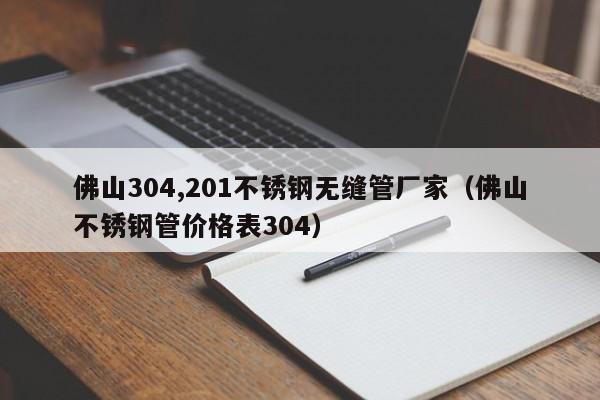 佛山304,201不锈钢无缝管厂家（佛山不锈钢管价格表304）